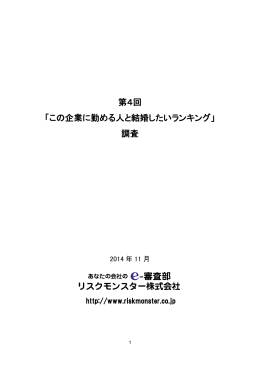 第4回
「この企業に勤める人と結婚したいランキング」
調査

2014 年 11 月

あなたの会社の e-審査部
リスクモンスター株式会社
http://www.riskmonster.co.jp

1